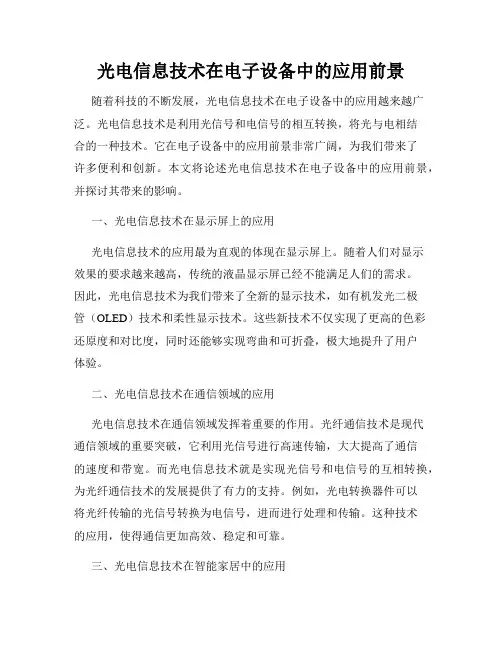 光电信息技术在电子设备中的应用前景

随着科技的不断发展，光电信息技术在电子设备中的应用越来越广泛。光电信息技术是利用光信号和电信号的相互转换，将光与电相结合的一种技术。它在电子设备中的应用前景非常广阔，为我们带来了许多便利和创新。本文将论述光电信息技术在电子设备中的应用前景，并探讨其带来的影响。

一、光电信息技术在显示屏上的应用

光电信息技术的应用最为直观的体现在显示屏上。随着人们对显示效果的要求越来越高，传统的液晶显示屏已经不能满足人们的需求。因此，光电信息技术为我们带来了全新的显示技术，如有机发光二极管（OLED）技术和柔性显示技术。这些新技术不仅实现了更高的色彩还原度和对比度，同时还能够实现弯曲和可折叠，极大地提升了用户体验。

二、光电信息技术在通信领域的应用

光电信息技术在通信领域发挥着重要的作用。光纤通信技术是现代通信领域的重要突破，它利用光信号进行高速传输，大大提高了通信的速度和带宽。而光电信息技术就是实现光信号和电信号的互相转换，为光纤通信技术的发展提供了有力的支持。例如，光电转换器件可以将光纤传输的光信号转换为电信号，进而进行处理和传输。这种技术的应用，使得通信更加高效、稳定和可靠。

三、光电信息技术在智能家居中的应用